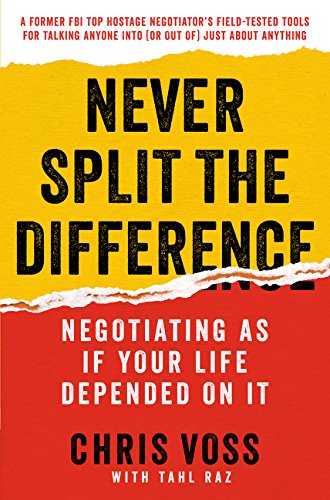 A FORMER FBI TOP HOSTAGE NEGOTIATOR'S FIELD-TESTED TOOLS FOR TALKING ANYONE INTO (OR OUT OF) JUST ABOUT ANYTHING

NEVER SPLIT THE DIFFERENCE

NEGOTIATING AS IF YOUR LIFE DEPENDED ON IT

CHRIS VOSS

WITH TAHL RAZ